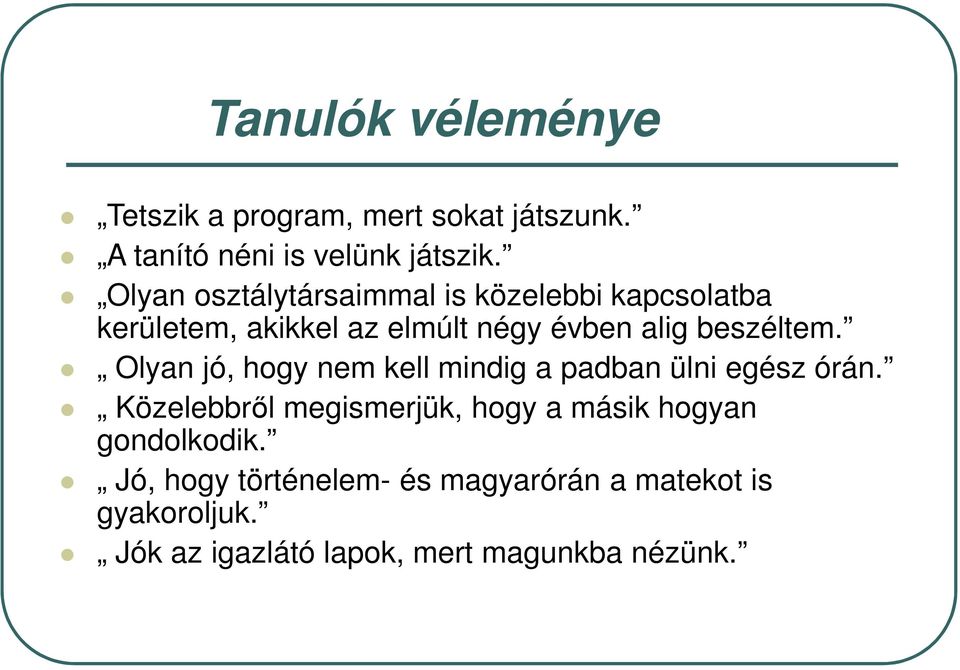 Tanulók véleménye

„Tetszik a program, mert sokat játszunk.”

„A tanító néni is velünk játszik.”

„Olyan osztálytársaimmal is közelebbi kapcsolatba kerületem, akikkel az elmúlt négy évben alig beszéltem.”

„ Olyan jó, hogy nem kell mindig a padban ülni egész órán.”

„ Közelebbről megismerjük, hogy a másik hogyan gondolkodik.”

„ Jó, hogy történelem- és magyarórán a matekot is gyakoroljuk.”

„ Jók az igazlátó lapok, mert magunkba nézünk.”